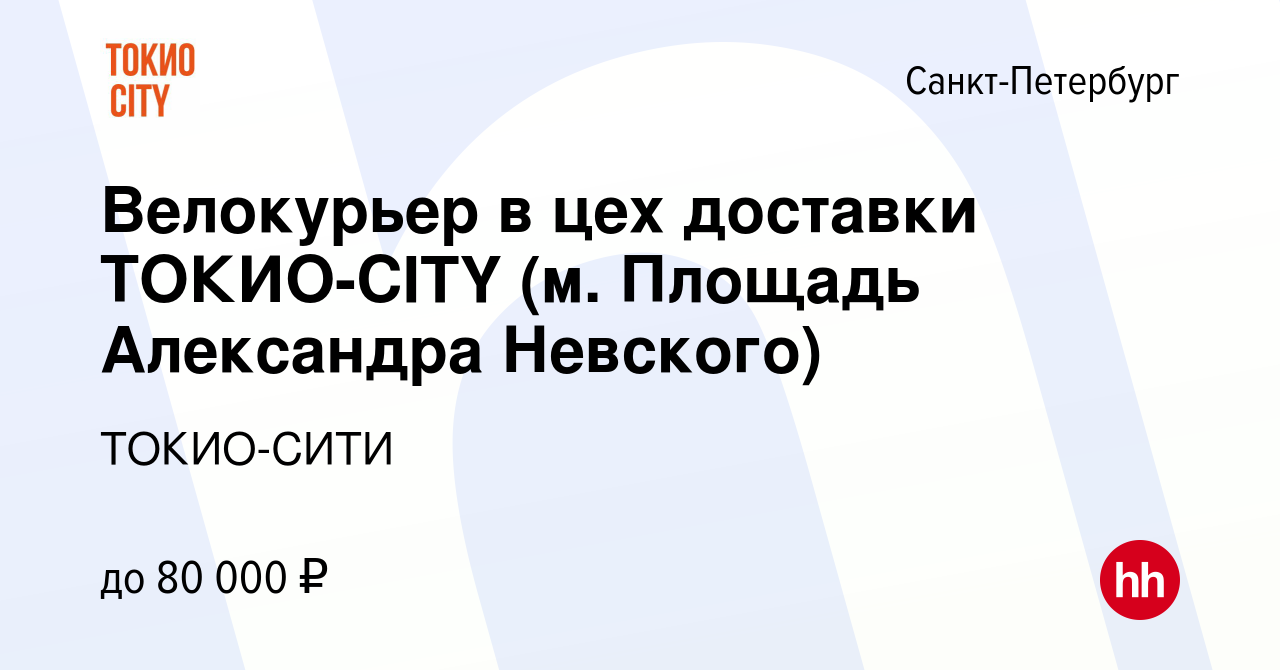 ТОКИО CITY

Санкт-Петербург

Велокурьер в цех доставки ТОКИО-CITY (м. Площадь Александра Невского)

ТОКИО-СИТИ

до 80 000 ₽

hh